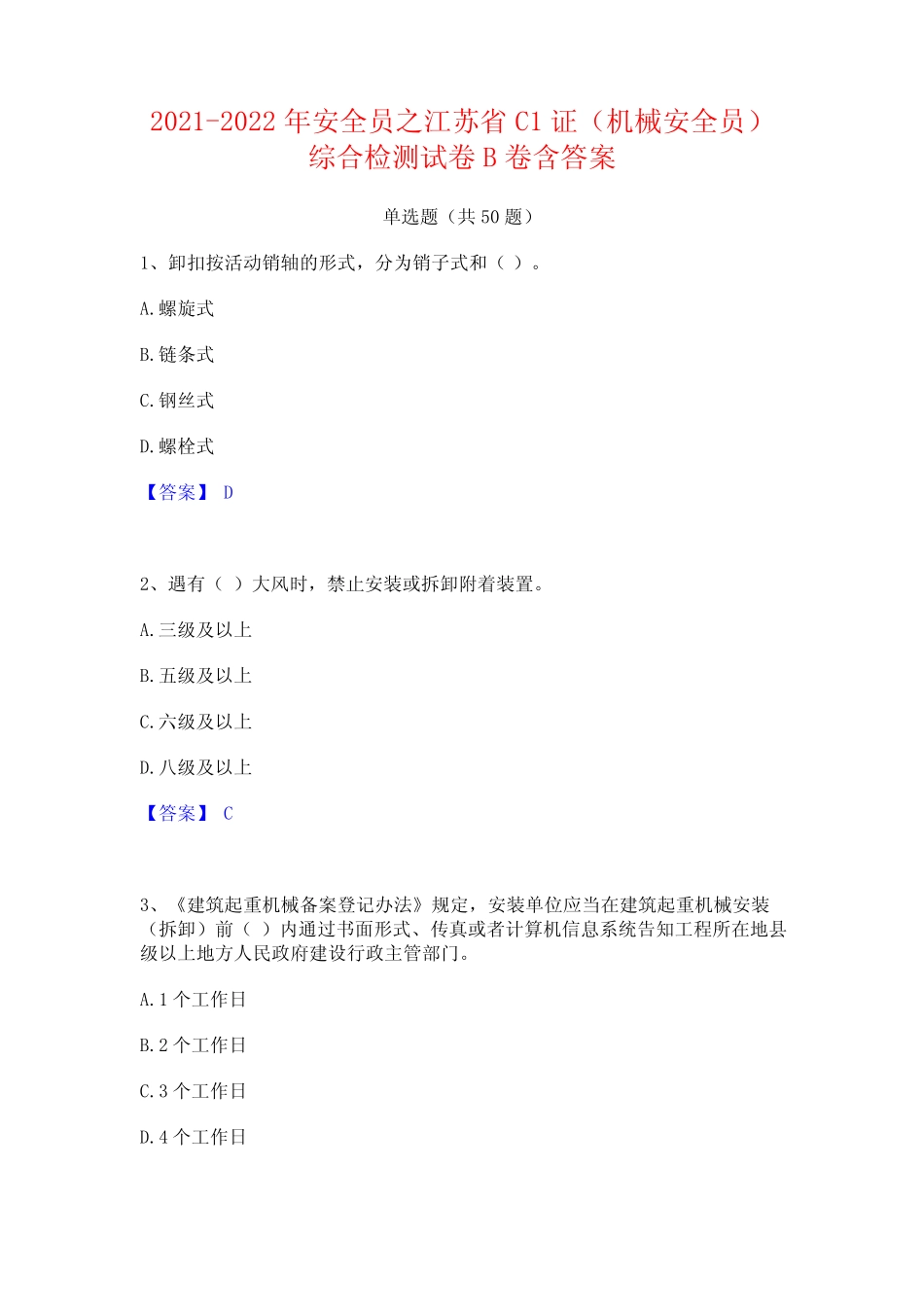 2021-2022 年安全员之江苏省 C1 证（机械安全员）综合检测试卷 B 卷含答案

单选题（共 50 题）

1、卸扣按活动销轴的形式，分为销子式和（ ）。

A.螺旋式

B.链条式

C.钢丝式

D.螺栓式

【答案】 D

2、遇有（ ）大风时，禁止安装或拆卸附着装置。

A.三级及以上

B.五级及以上

C.六级及以上

D.八级及以上

【答案】 C

3、《建筑起重机械备案登记办法》规定，安装单位应当在建筑起重机械安装（拆卸）前（ ）内通过书面形式、传真或者计算机信息系统告知工程所在地县级以上地方人民政府建设行政主管部门。

A.1 个工作日

B.2 个工作日

C.3 个工作日

D.4 个工作日